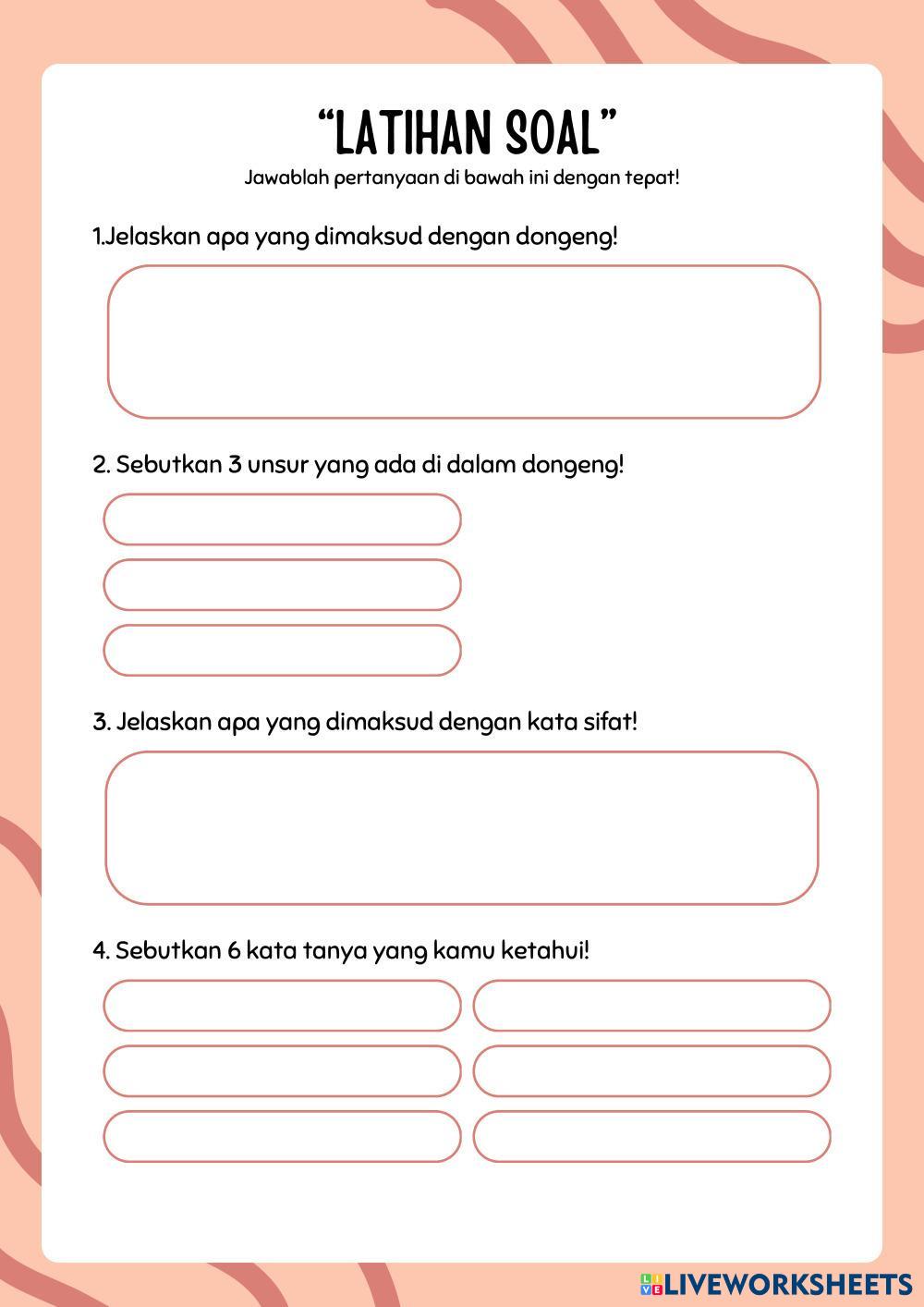 “LATIHAN SOAL”

Jawablah pertanyaan di bawah ini dengan tepat!

1.Jelaskan apa yang dimaksud dengan dongeng!

2. Sebutkan 3 unsur yang ada di dalam dongeng!

3. Jelaskan apa yang dimaksud dengan kata sifat!

4. Sebutkan 6 kata tanya yang kamu ketahui!

LIVEWORKSHEETS